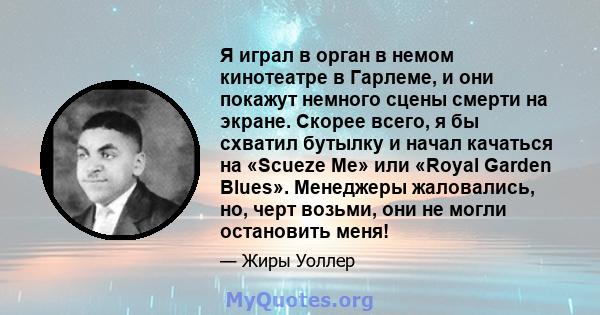 Я играл в орган в немом кинотеатре в Гарлеме, и они покажут немного сцены смерти на экране. Скорее всего, я бы схватил бутылку и начал качаться на «Scueze Me» или «Royal Garden Blues». Менеджеры жаловались, но, черт возьми, они не могли остановить меня!

— Жиры Уоллер

MyQuotes.org